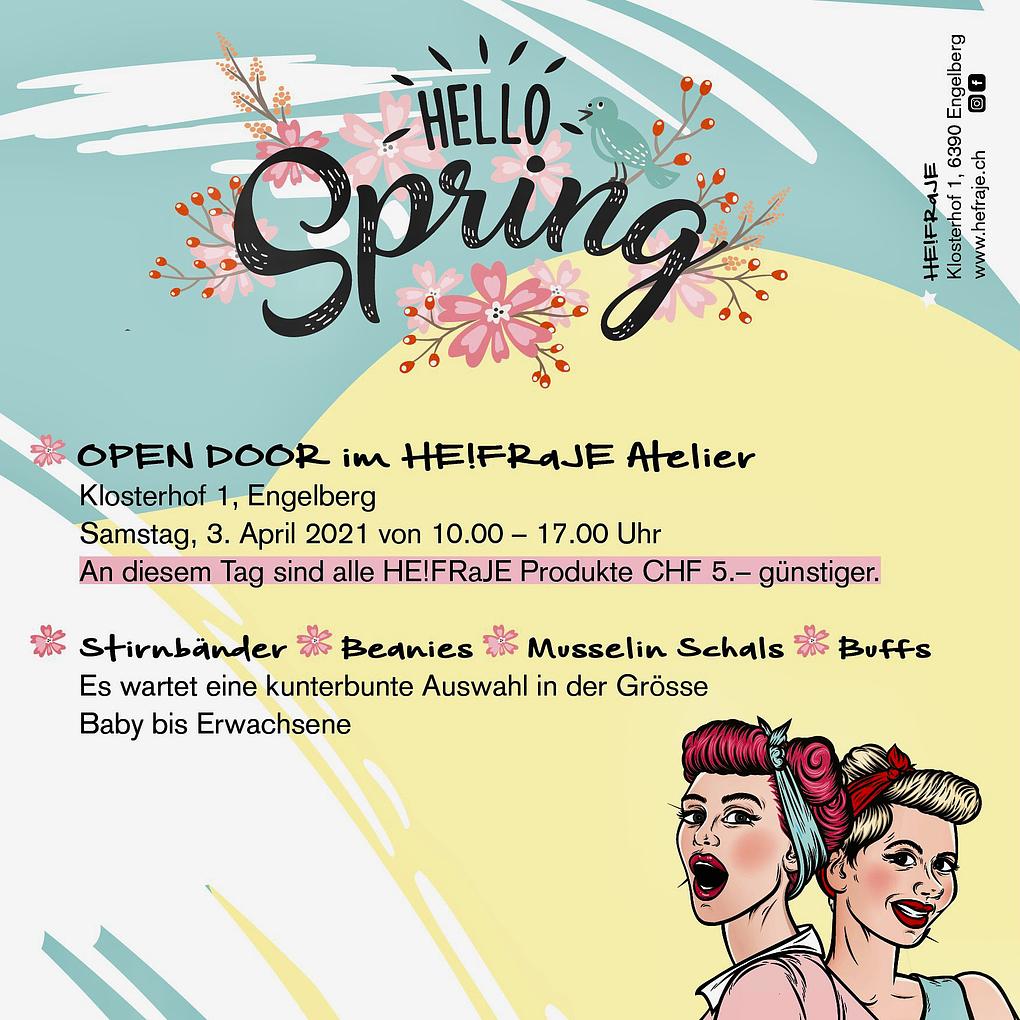 HELLO
Spring

HE!FRaJE
Klosterhof 1, 6390 Engelberg
www.hefraje.ch

OPEN DOOR im HE!FRaJE Atelier
Klosterhof 1, Engelberg
Samstag, 3. April 2021 von 10.00 – 17.00 Uhr
An diesem Tag sind alle HE!FRaJE Produkte CHF 5.– günstiger.

Stirnbänder Beanies Musselin Schals Buffs
Es wartet eine kunterbunte Auswahl in der Grösse Baby bis Erwachsene